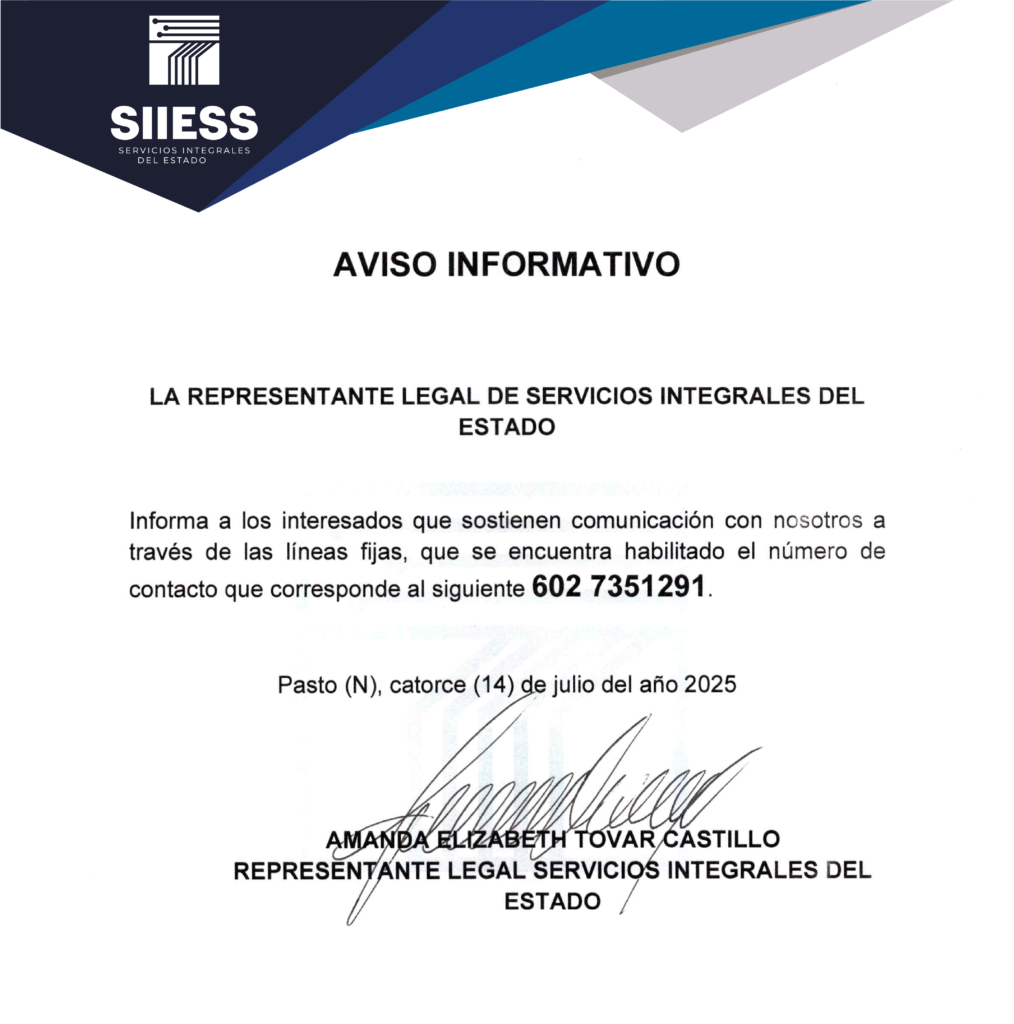 SIIESS
SERVICIOS INTEGRALES DEL ESTADO

AVISO INFORMATIVO

LA REPRESENTANTE LEGAL DE SERVICIOS INTEGRALES DEL ESTADO

Informa a los interesados que sostienen comunicación con nosotros a través de las líneas fijas, que se encuentra habilitado el número de contacto que corresponde al siguiente 602 7351291.

Pasto (N), catorce (14) de julio del año 2025

AMANDA ELIZABETH TOVAR CASTILLO
REPRESENTANTE LEGAL SERVICIOS INTEGRALES DEL ESTADO